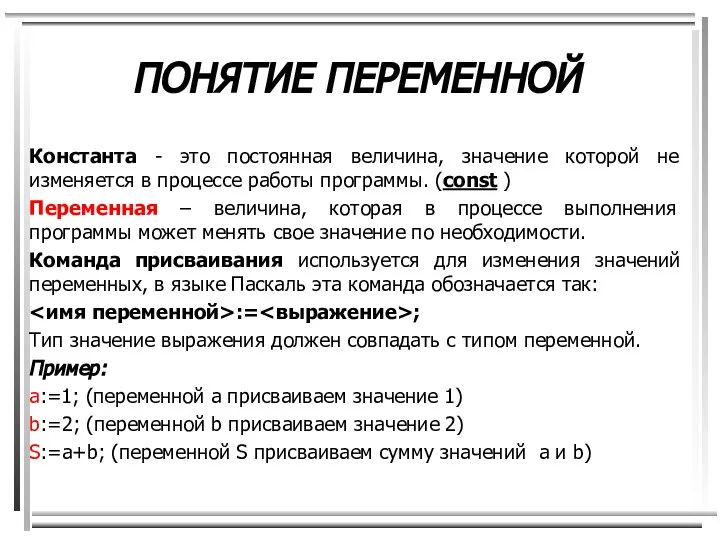 ПОНЯТИЕ ПЕРЕМЕННОЙ

Константа - это постоянная величина, значение которой не изменяется в процессе работы программы. (const )

Переменная – величина, которая в процессе выполнения программы может менять свое значение по необходимости.

Команда присваивания используется для изменения значений переменных, в языке Паскаль эта команда обозначается так:

<имя переменной>:=<выражение>;

Тип значение выражения должен совпадать с типом переменной.

Пример:

a:=1; (переменной a присваиваем значение 1)

b:=2; (переменной b присваиваем значение 2)

S:=a+b; (переменной S присваиваем сумму значений a и b)